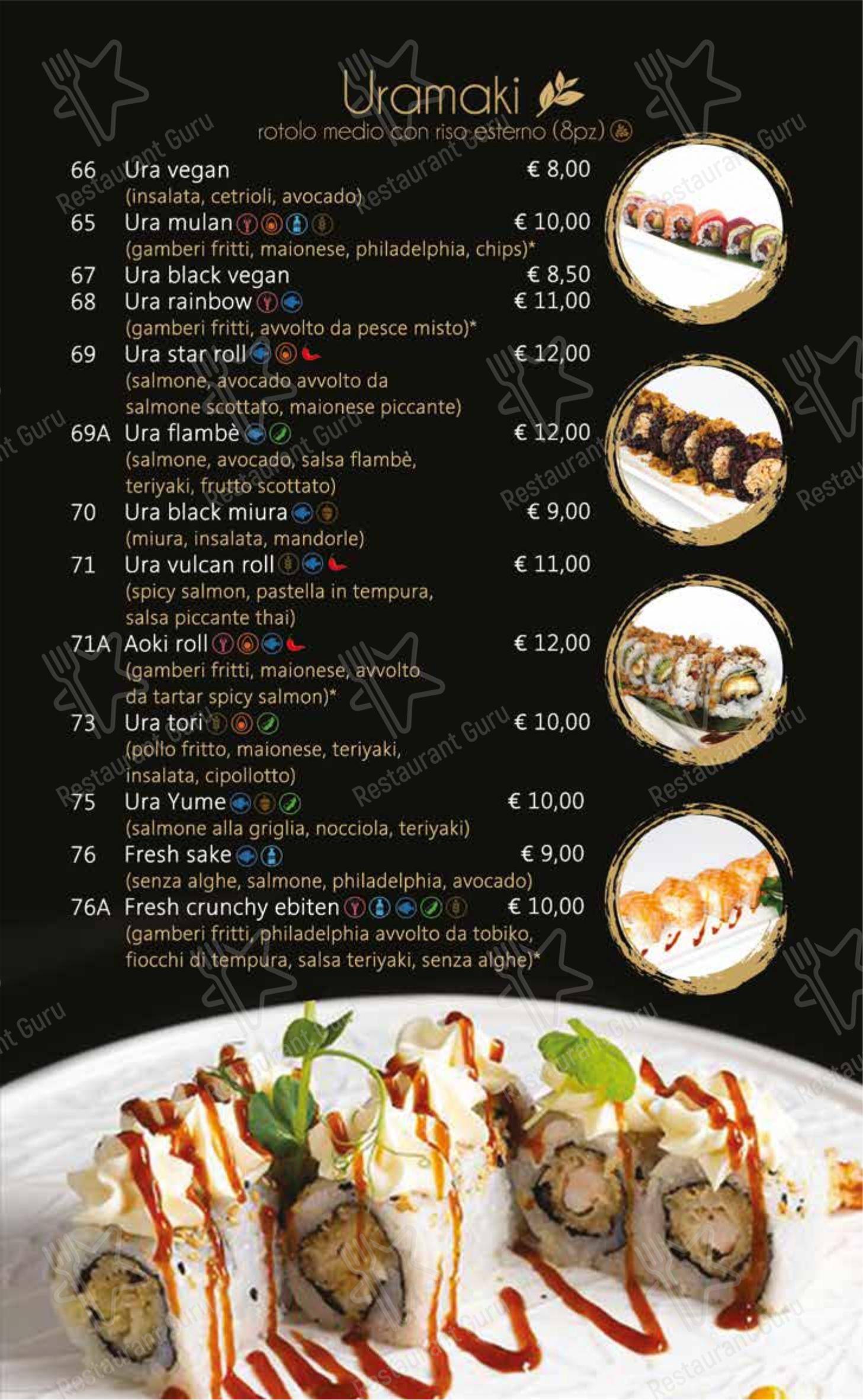 Uramaki
rotolo medio con riso esterno (8pz)

66 Ura vegan € 8,00
(insalata, cetrioli, avocado)
65 Ura mulan € 10,00
(gamberi fritti, maionese, philadelphia, chips)*
67 Ura black vegan € 8,50
68 Ura rainbow € 11,00
(gamberi fritti, avvolto da pesce misto)*
69 Ura star roll € 12,00
(salmone, avocado avvolto da salmone scottato, maionese piccante)
69A Ura flambè € 12,00
(salmone, avocado, salsa flambè, teriyaki, frutto scottato)
70 Ura black miura € 9,00
(miura, insalata, mandorle)
71 Ura vulcan roll € 11,00
(spicy salmon, pastella in tempura, salsa piccante thai)
71A Aoki roll € 12,00
(gamberi fritti, maionese, avvolto da tartar spicy salmon)*
73 Ura tori € 10,00
(pollo fritto, maionese, teriyaki, insalata, cipollotto)
75 Ura Yume € 10,00
(salmone alla griglia, nocciola, teriyaki)
76 Fresh sake € 9,00
(senza alghe, salmone, philadelphia, avocado)
76A Fresh crunchy ebiten € 10,00
(gamberi fritti, philadelphia avvolto da tobiko, fiocchi di tempura, salsa teriyaki, senza alghe)*

Restaurant Guru